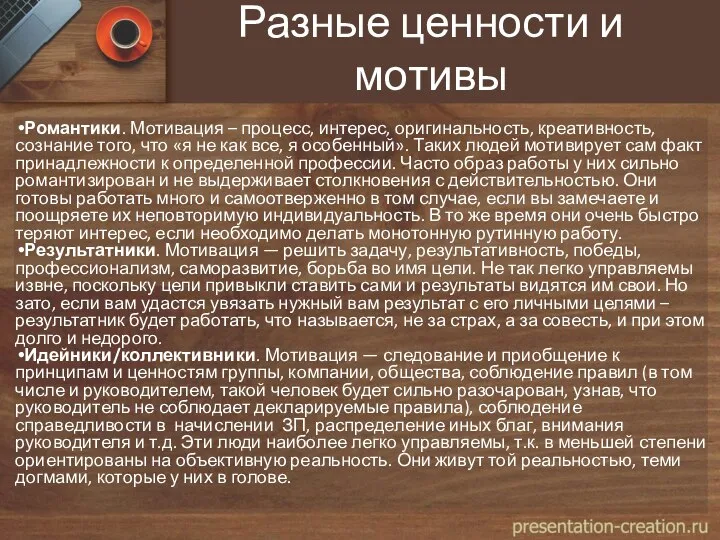 Разные ценности и мотивы

•Романтики. Мотивация – процесс, интерес, оригинальность, креативность, сознание того, что «я не как все, я особенный». Таких людей мотивирует сам факт принадлежности к определенной профессии. Часто образ работы у них сильно романтизирован и не выдерживает столкновения с действительностью. Они готовы работать много и самоотверженно в том случае, если вы замечаете и поощряете их неповторимую индивидуальность. В то же время они очень быстро теряют интерес, если необходимо делать монотонную рутинную работу.
•Результатники. Мотивация — решить задачу, результативность, победы, профессионализм, саморазвитие, борьба во имя цели. Не так легко управляемы извне, поскольку цели привыкли ставить сами и результаты видятся им свои. Но зато, если вам удастся увязать нужный вам результат с его личными целями – результатник будет работать, что называется, не за страх, а за совесть, и при этом долго и недорого.
•Идейники/коллективники. Мотивация — следование и приобщение к принципам и ценностям группы, компании, общества, соблюдение правил (в том числе и руководителем, такой человек будет сильно разочарован, узнав, что руководитель не соблюдает декларируемые правила), соблюдение справедливости в начислении ЗП, распределение иных благ, внимания руководителя и т.д. Эти люди наиболее легко управляемы, т.к. в меньшей степени ориентированы на объективную реальность. Они живут той реальностью, теми догмами, которые у них в голове.

presentation-creation.ru